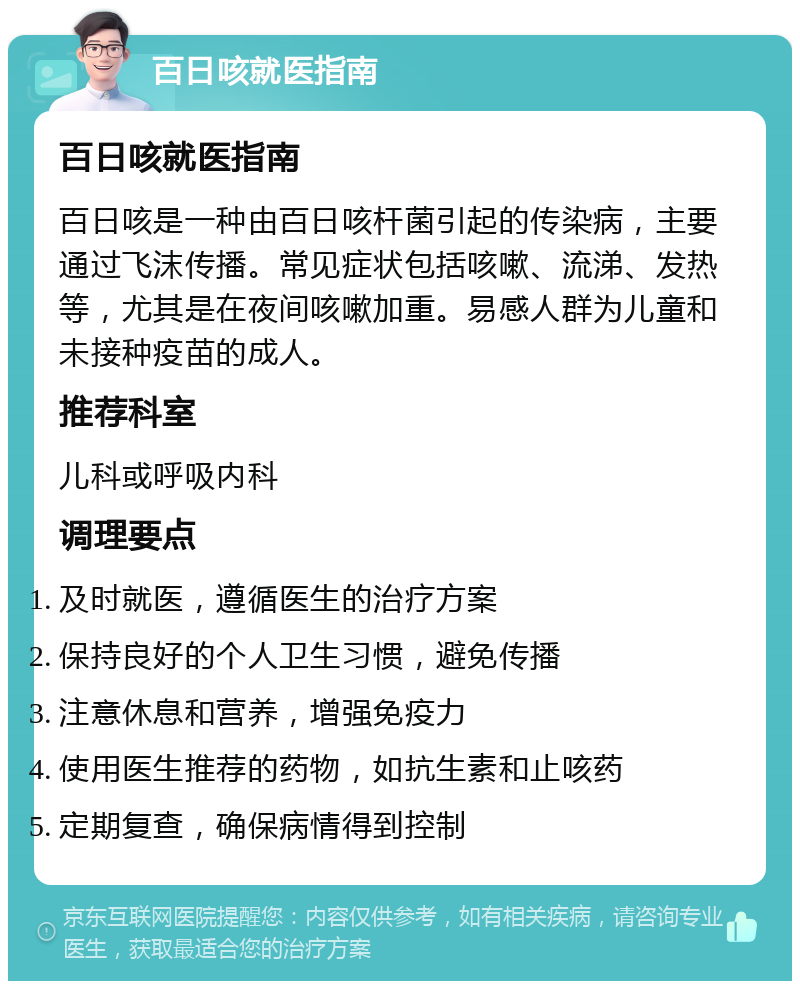 百日咳就医指南

百日咳就医指南

百日咳是一种由百日咳杆菌引起的传染病，主要通过飞沫传播。常见症状包括咳嗽、流涕、发热等，尤其是在夜间咳嗽加重。易感人群为儿童和未接种疫苗的成人。

推荐科室

儿科或呼吸内科

调理要点

1. 及时就医，遵循医生的治疗方案
2. 保持良好的个人卫生习惯，避免传播
3. 注意休息和营养，增强免疫力
4. 使用医生推荐的药物，如抗生素和止咳药
5. 定期复查，确保病情得到控制

京东互联网医院提醒您：内容仅供参考，如有相关疾病，请咨询专业医生，获取最适合您的治疗方案